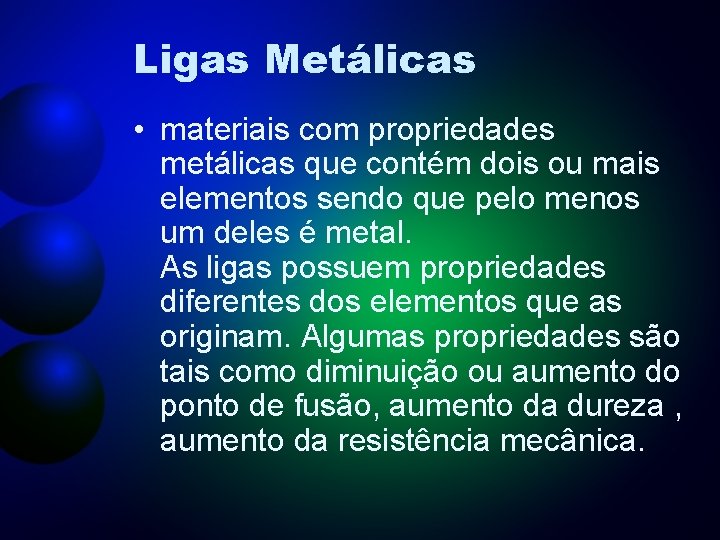 Ligas Metálicas

• materiais com propriedades metálicas que contém dois ou mais elementos sendo que pelo menos um deles é metal.
As ligas possuem propriedades diferentes dos elementos que as originam. Algumas propriedades são tais como diminuição ou aumento do ponto de fusão, aumento da dureza , aumento da resistência mecânica.